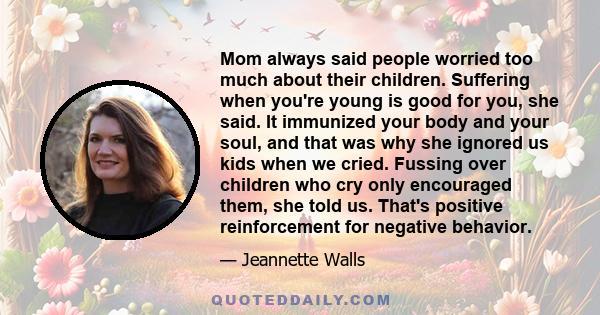 Mom always said people worried too much about their children. Suffering when you're young is good for you, she said. It immunized your body and your soul, and that was why she ignored us kids when we cried. Fussing over children who cry only encouraged them, she told us. That's positive reinforcement for negative behavior.

— Jeannette Walls

QUOTEDDAILY.COM